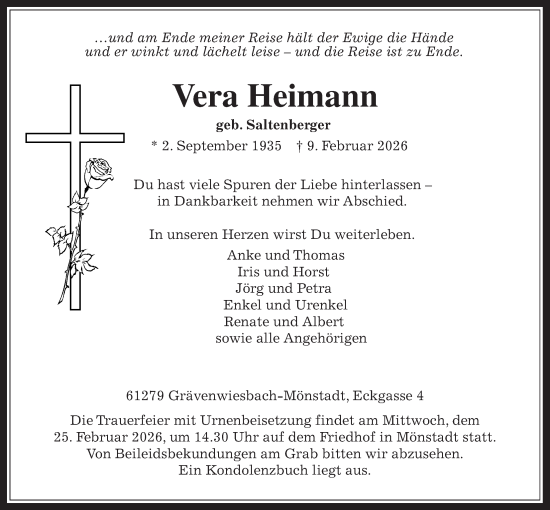 …und am Ende meiner Reise hält der Ewige die Hände und er winkt und lächelt leise – und die Reise ist zu Ende.

Vera Heimann

geb. Saltenberger

* 2. September 1935 † 9. Februar 2026

Du hast viele Spuren der Liebe hinterlassen – in Dankbarkeit nehmen wir Abschied.

In unseren Herzen wirst Du weiterleben.

Anke und Thomas
Iris und Horst
Jörg und Petra
Enkel und Urenkel
Renate und Albert
sowie alle Angehörigen

61279 Grävenwiesbach-Mönstadt, Eckgasse 4

Die Trauerfeier mit Urnenbeisetzung findet am Mittwoch, dem 25. Februar 2026, um 14.30 Uhr auf dem Friedhof in Mönstadt statt. Von Beileidsbekundungen am Grab bitten wir abzusehen. Ein Kondolenzbuch liegt aus.